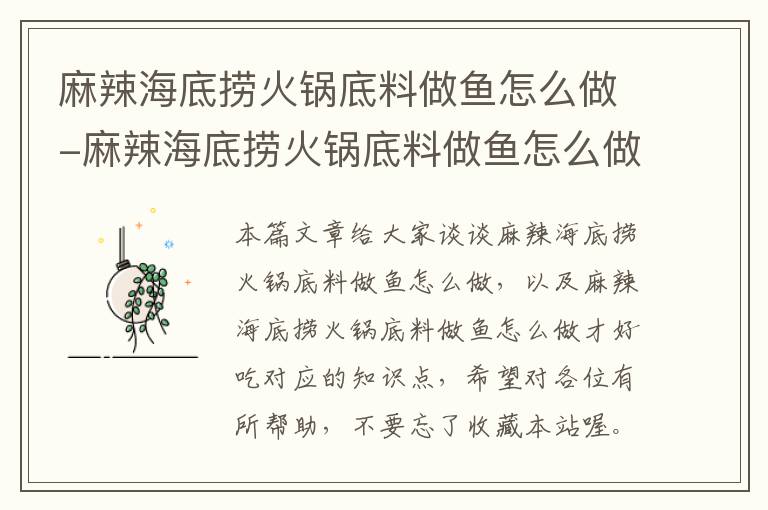 麻辣海底捞火锅底料做鱼怎么做–麻辣海底捞火锅底料做鱼怎么做

本篇文章给大家谈谈麻辣海底捞火锅底料做鱼怎么做，以及麻辣海底捞火锅底料做鱼怎么做才好吃对应的知识点，希望对各位有所帮助，不要忘了收藏本站喔。